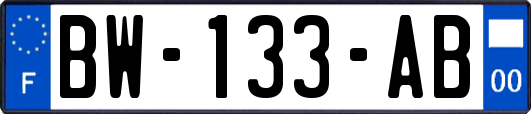 F
BW-133-AB
00